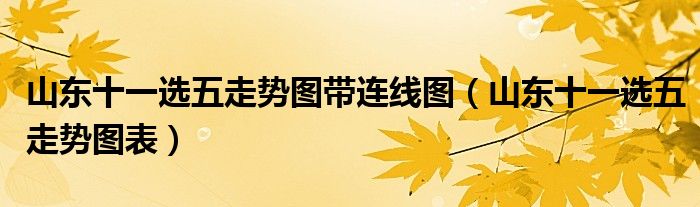 山东十一选五走势图带连线图（山东十一选五走势图表）